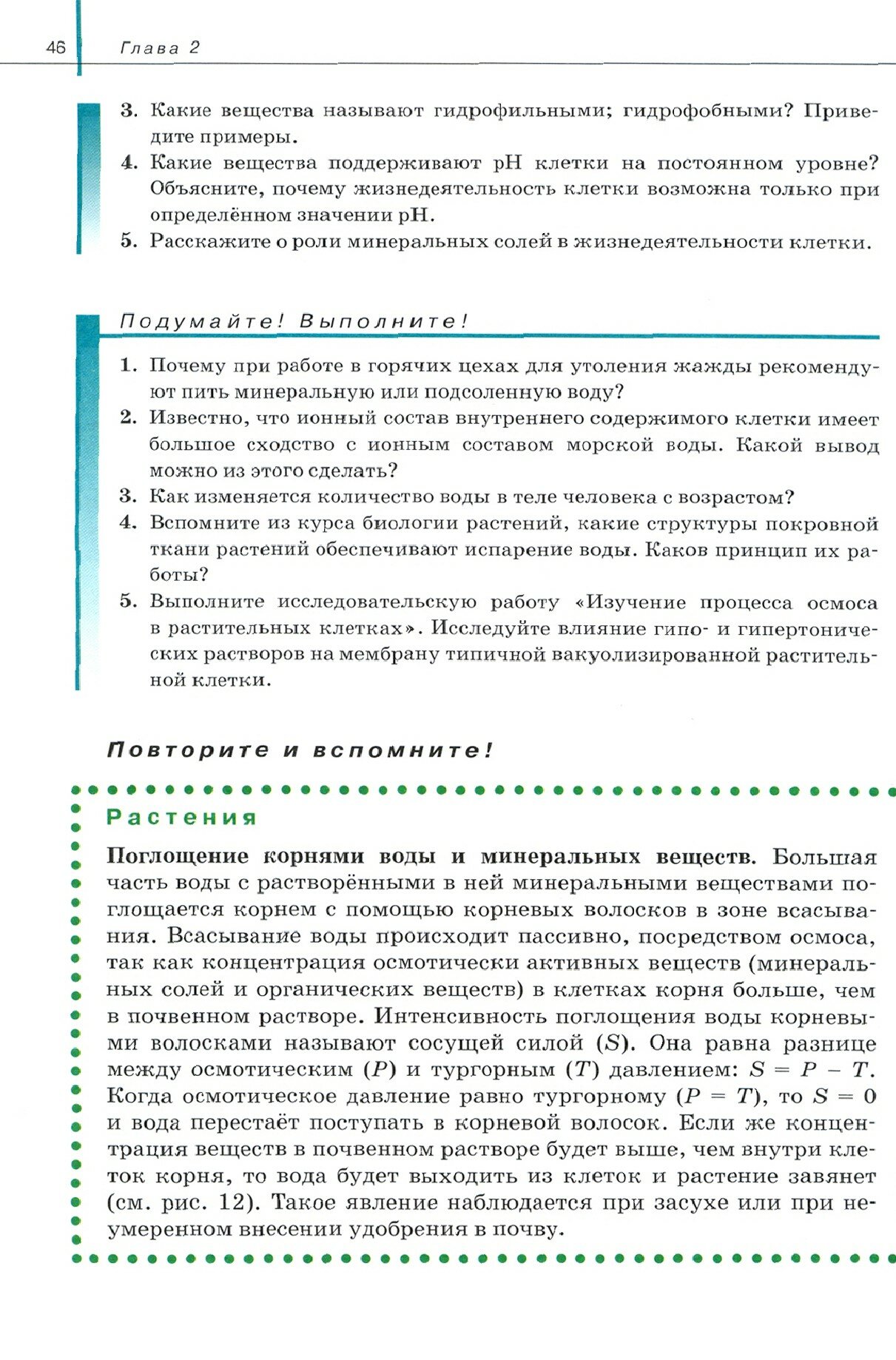 46 Глава 2

3. Какие вещества называют гидрофильными; гидрофобными? Приведите примеры.
4. Какие вещества поддерживают pH клетки на постоянном уровне? Объясните, почему жизнедеятельность клетки возможна только при определённом значении pH.
5. Расскажите о роли минеральных солей в жизнедеятельности клетки.

Подумайте! Выполните!

1. Почему при работе в горячих цехах для утоления жажды рекомендуют пить минеральную или подсоленную воду?
2. Известно, что ионный состав внутреннего содержимого клетки имеет большое сходство с ионным составом морской воды. Какой вывод можно из этого сделать?
3. Как изменяется количество воды в теле человека с возрастом?
4. Вспомните из курса биологии растений, какие структуры покровной ткани растений обеспечивают испарение воды. Каков принцип их работы?
5. Выполните исследовательскую работу «Изучение процесса осмоса в растительных клетках». Исследуйте влияние гипо- и гипертонических растворов на мембрану типичной вакуолизированной растительной клетки.

Повторите и вспомните!

Растения

Поглощение корнями воды и минеральных веществ. Большая часть воды с растворёнными в ней минеральными веществами поглощается корнем с помощью корневых волосков в зоне всасывания. Всасывание воды происходит пассивно, посредством осмоса, так как концентрация осмотически активных веществ (минеральных солей и органических веществ) в клетках корня больше, чем в почвенном растворе. Интенсивность поглощения воды корневыми волосками называют сосущей силой ($S$). Она равна разнице между осмотическим ($P$) и тургорным ($T$) давлением: $S = P - T$. Когда осмотическое давление равно тургорному ($P = T$), то $S = 0$ и вода перестаёт поступать в корневой волосок. Если же концентрация веществ в почвенном растворе будет выше, чем внутри клеток корня, то вода будет выходить из клеток и растение завянет (см. рис. 12). Такое явление наблюдается при засухе или при неумеренном внесении удобрения в почву.